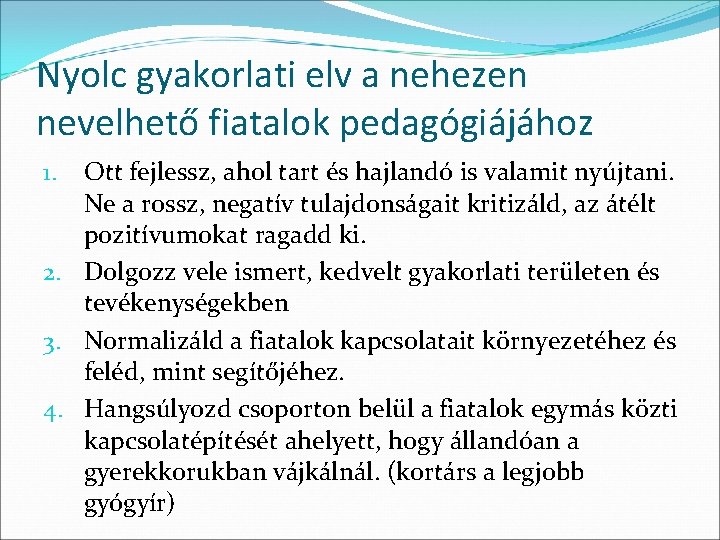 Nyolc gyakorlati elv a nehezen nevelhető fiatalok pedagógiájához

1. Ott fejlessz, ahol tart és hajlandó is valamit nyújtani. Ne a rossz, negatív tulajdonságait kritizáld, az átélt pozitívumokat ragadd ki.
2. Dolgozz vele ismert, kedvelt gyakorlati területen és tevékenységekben
3. Normalizáld a fiatalok kapcsolatait környezetéhez és feléd, mint segítőjéhez.
4. Hangsúlyozd csoporton belül a fiatalok egymás közti kapcsolatépítését ahelyett, hogy állandóan a gyerekkorukban vájkálnál. (kortárs a legjobb gyógyír)